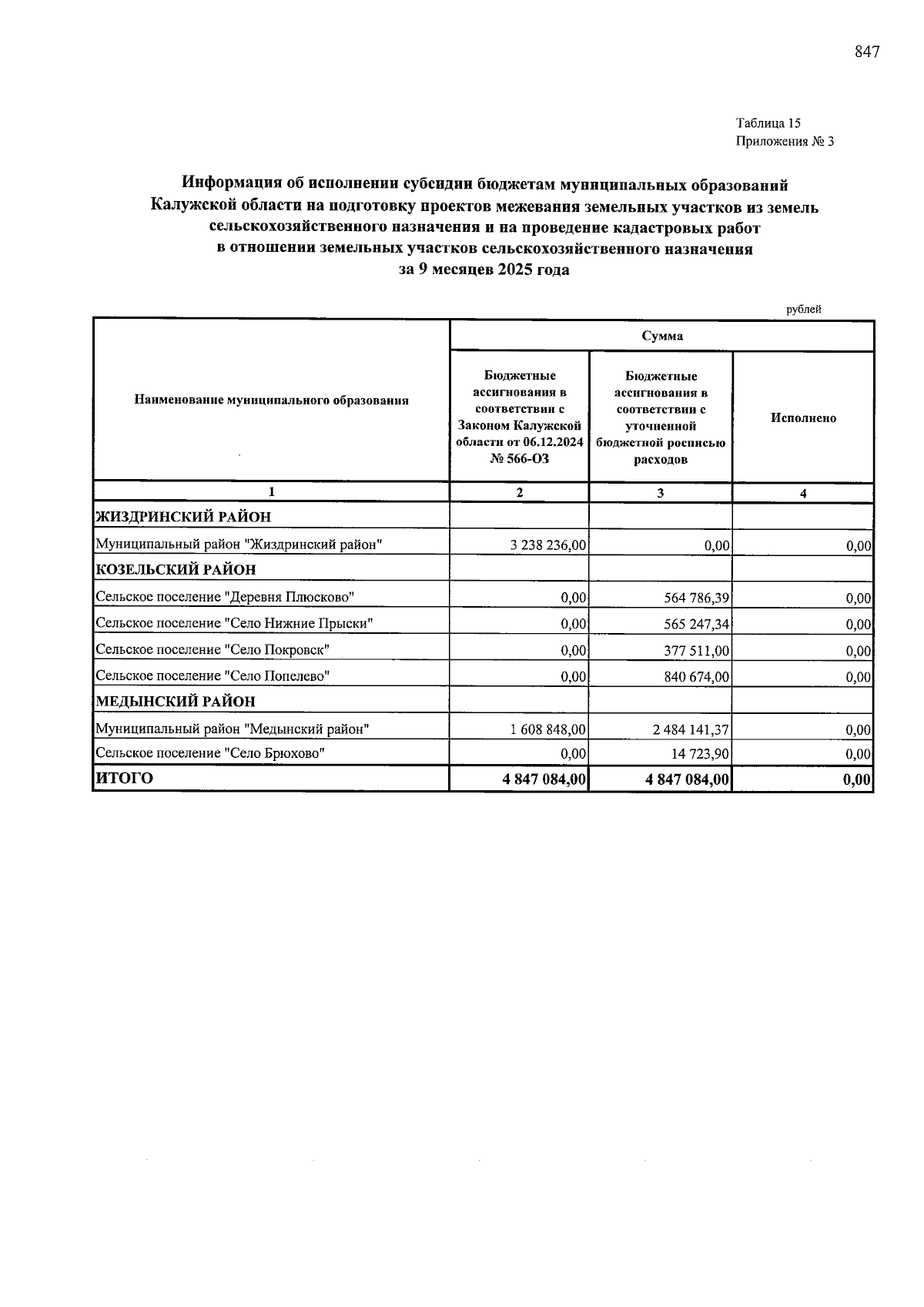 847

Таблица 15
Приложения № 3

Информация об исполнении субсидии бюджетам муниципальных образований Калужской области на подготовку проектов межевания земельных участков из земель сельскохозяйственного назначения и на проведение кадастровых работ в отношении земельных участков сельскохозяйственного назначения за 9 месяцев 2025 года

рублей

| Наименование муниципального образования | Сумма | | |
|---|---|---|---|
| | Бюджетные ассигнования в соответствии с Законом Калужской области от 06.12.2024 № 566-ОЗ | Бюджетные ассигнования в соответствии с уточненной бюджетной росписью расходов | Исполнено |
| 1 | 2 | 3 | 4 |
| ЖИЗДРИНСКИЙ РАЙОН | | | |
| Муниципальный район "Жиздринский район" | 3 238 236,00 | 0,00 | 0,00 |
| КОЗЕЛЬСКИЙ РАЙОН | | | |
| Сельское поселение "Деревня Плюсково" | 0,00 | 564 786,39 | 0,00 |
| Сельское поселение "Село Нижние Прыски" | 0,00 | 565 247,34 | 0,00 |
| Сельское поселение "Село Покровск" | 0,00 | 377 511,00 | 0,00 |
| Сельское поселение "Село Попелево" | 0,00 | 840 674,00 | 0,00 |
| МЕДЫНСКИЙ РАЙОН | | | |
| Муниципальный район "Медынский район" | 1 608 848,00 | 2 484 141,37 | 0,00 |
| Сельское поселение "Село Брюхово" | 0,00 | 14 723,90 | 0,00 |
| ИТОГО | 4 847 084,00 | 4 847 084,00 | 0,00 |